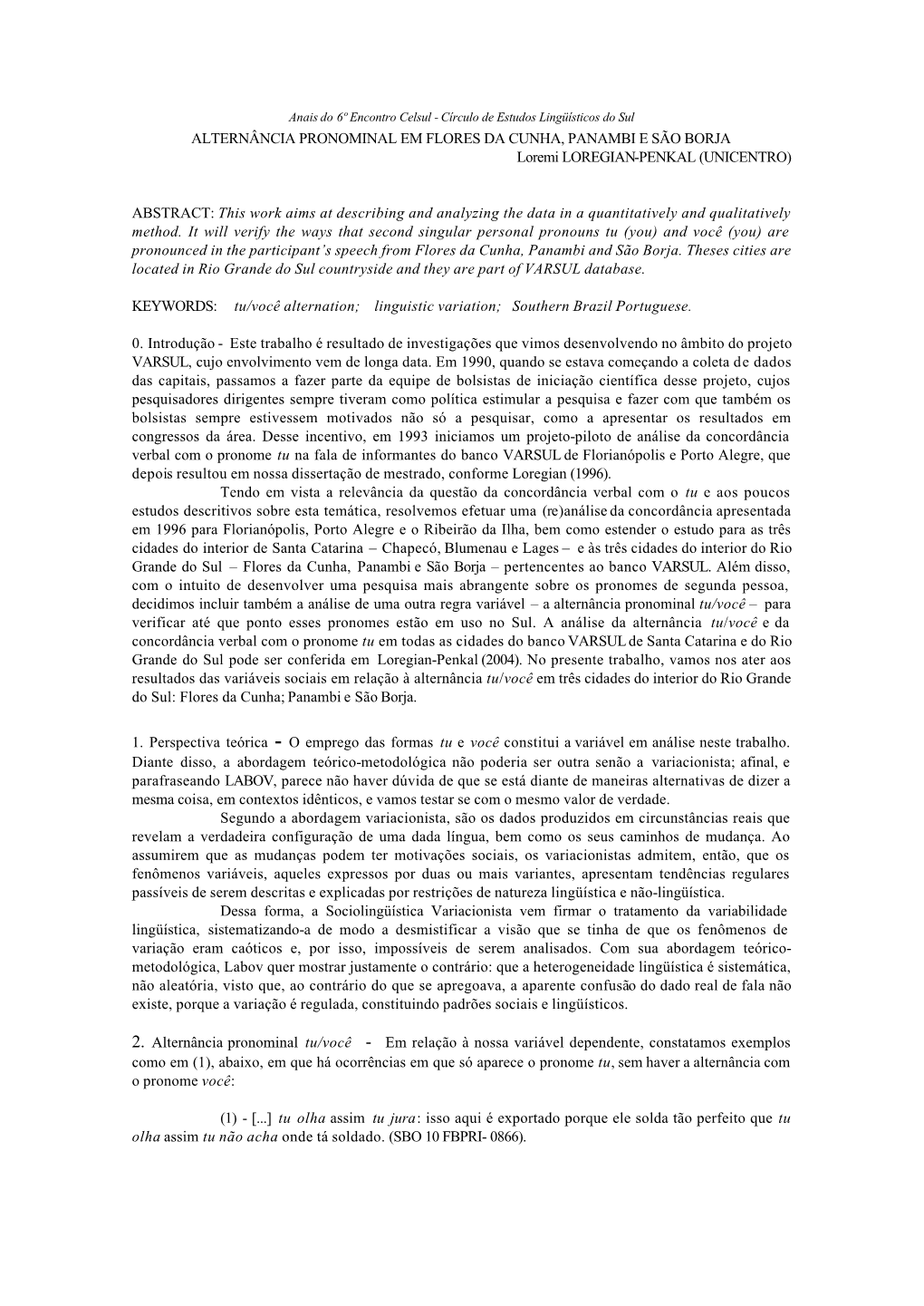 Anais do 6º Encontro Celsul - Círculo de Estudos Lingüísticos do Sul

ALTERNÂNCIA PRONOMINAL EM FLORES DA CUNHA, PANAMBI E SÃO BORJA

Loremi LOREGIAN-PENKAL (UNICENTRO)

ABSTRACT: This work aims at describing and analyzing the data in a quantitatively and qualitatively method. It will verify the ways that second singular personal pronouns tu (you) and você (you) are pronounced in the participant's speech from Flores da Cunha, Panambi and São Borja. Theses cities are located in Rio Grande do Sul countryside and they are part of VARSUL database.

KEYWORDS: tu/você alternation; linguistic variation; Southern Brazil Portuguese.

0. Introdução - Este trabalho é resultado de investigações que vimos desenvolvendo no âmbito do projeto VARSUL, cujo envolvimento vem de longa data. Em 1990, quando se estava começando a coleta de dados das capitais, passamos a fazer parte da equipe de bolsistas de iniciação científica desse projeto, cujos pesquisadores dirigentes sempre tiveram como política estimular a pesquisa e fazer com que também os bolsistas sempre estivessem motivados não só a pesquisar, como a apresentar os resultados em congressos da área. Desse incentivo, em 1993 iniciamos um projeto-piloto de análise da concordância verbal com o pronome tu na fala de informantes do banco VARSUL de Florianópolis e Porto Alegre, que depois resultou em nossa dissertação de mestrado, conforme Loregian (1996).

Tendo em vista a relevância da questão da concordância verbal com o tu e aos poucos estudos descritivos sobre esta temática, resolvemos efetuar uma (re)análise da concordância apresentada em 1996 para Florianópolis, Porto Alegre e o Ribeirão da Ilha, bem como estender o estudo para as três cidades do interior de Santa Catarina – Chapecó, Blumenau e Lages – e às três cidades do interior do Rio Grande do Sul – Flores da Cunha, Panambi e São Borja – pertencentes ao banco VARSUL. Além disso, com o intuito de desenvolver uma pesquisa mais abrangente sobre os pronomes de segunda pessoa, decidimos incluir também a análise de uma outra regra variável – a alternância pronominal tu/você – para verificar até que ponto esses pronomes estão em uso no Sul. A análise da alternância tu/você e da concordância verbal com o pronome tu em todas as cidades do banco VARSUL de Santa Catarina e do Rio Grande do Sul pode ser conferida em Loregian-Penkal (2004). No presente trabalho, vamos nos ater aos resultados das variáveis sociais em relação à alternância tu/você em três cidades do interior do Rio Grande do Sul: Flores da Cunha; Panambi e São Borja.

1. Perspectiva teórica - O emprego das formas tu e você constitui a variável em análise neste trabalho. Diante disso, a abordagem teórico-metodológica não poderia ser outra senão a variacionista; afinal, e parafraseando LABOV, parece não haver dúvida de que se está diante de maneiras alternativas de dizer a mesma coisa, em contextos idênticos, e vamos testar se com o mesmo valor de verdade.

Segundo a abordagem variacionista, são os dados produzidos em circunstâncias reais que revelam a verdadeira configuração de uma dada língua, bem como os seus caminhos de mudança. Ao assumirem que as mudanças podem ter motivações sociais, os variacionistas admitem, então, que os fenômenos variáveis, aqueles expressos por duas ou mais variantes, apresentam tendências regulares passíveis de serem descritas e explicadas por restrições de natureza lingüística e não-lingüística.

Dessa forma, a Sociolingüística Variacionista vem firmar o tratamento da variabilidade lingüística, sistematizando-a de modo a desmistificar a visão que se tinha de que os fenômenos de variação eram caóticos e, por isso, impossíveis de serem analisados. Com sua abordagem teórico-metodológica, Labov quer mostrar justamente o contrário: que a heterogeneidade lingüística é sistemática, não aleatória, visto que, ao contrário do que se apregoava, a aparente confusão do dado real de fala não existe, porque a variação é regulada, constituindo padrões sociais e lingüísticos.

2. Alternância pronominal tu/você - Em relação à nossa variável dependente, constatamos exemplos como em (1), abaixo, em que há ocorrências em que só aparece o pronome tu, sem haver a alternância com o pronome você:

(1) - [...] tu olha assim tu jura: isso aqui é exportado porque ele solda tão perfeito que tu olha assim tu não acha onde tá soldado. (SBO 10 FBPRI- 0866).